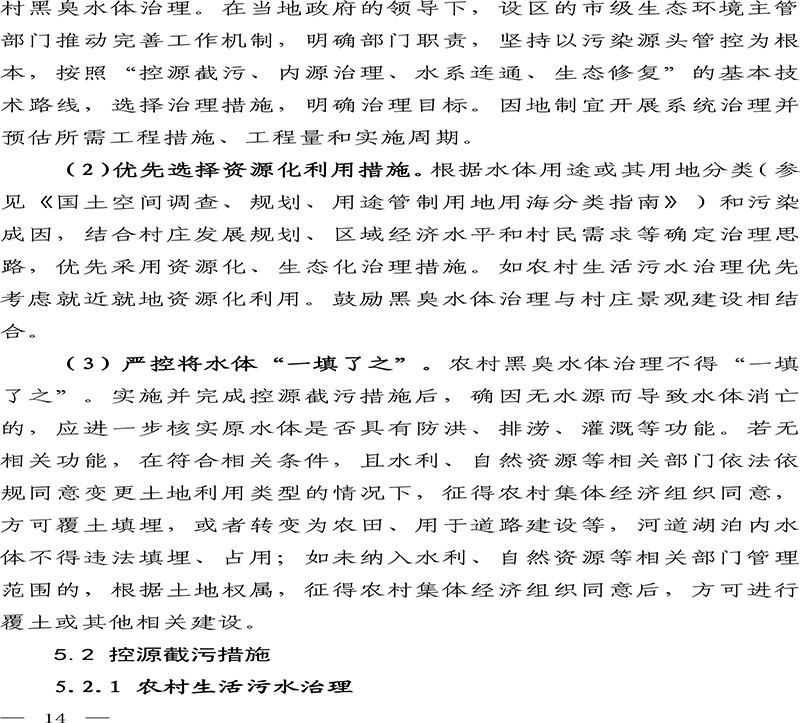 村黑臭水体治理。在当地政府的领导下，设区的市级生态环境主管部门推动完善工作机制，明确部门职责，坚持以污染源头管控为根本，按照“控源截污、内源治理、水系连通、生态修复”的基本技术路线，选择治理措施，明确治理目标。因地制宜开展系统治理并预估所需工程措施、工程量和实施周期。

（2）优先选择资源化利用措施。根据水体用途或其用地分类（参见《国土空间调查、规划、用途管制用地用海分类指南》）和污染成因，结合村庄发展规划、区域经济水平和村民需求等确定治理思路，优先采用资源化、生态化治理措施。如农村生活污水治理优先考虑就近就地资源化利用。鼓励黑臭水体治理与村庄景观建设相结合。

（3）严控将水体“一填了之”。农村黑臭水体治理不得“一填了之”。实施并完成控源截污措施后，确因无水源而导致水体消亡的，应进一步核实原水体是否具有防洪、排涝、灌溉等功能。若无相关功能，在符合相关条件，且水利、自然资源等相关部门依法依规同意变更土地利用类型的情况下，征得农村集体经济组织同意，方可覆土填埋，或者转变为农田、用于道路建设等，河道湖泊内水体不得违法填埋、占用；如未纳入水利、自然资源等相关部门管理范围的，根据土地权属，征得农村集体经济组织同意后，方可进行覆土或其他相关建设。

5.2 控源截污措施

5.2.1 农村生活污水治理

— 14 —